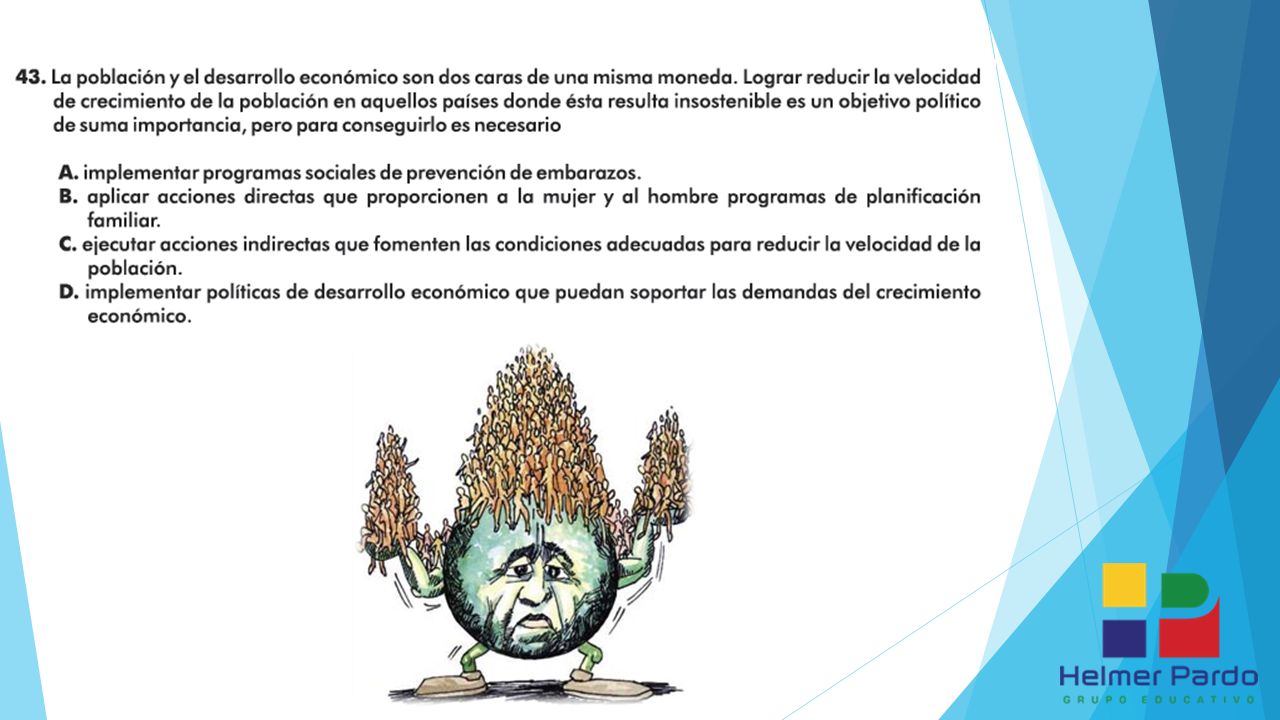 43. La población y el desarrollo económico son dos caras de una misma moneda. Lograr reducir la velocidad de crecimiento de la población en aquellos países donde ésta resulta insostenible es un objetivo político de suma importancia, pero para conseguirlo es necesario

A. implementar programas sociales de prevención de embarazos.
B. aplicar acciones directas que proporcionen a la mujer y al hombre programas de planificación familiar.
C. ejecutar acciones indirectas que fomenten las condiciones adecuadas para reducir la velocidad de la población.
D. implementar políticas de desarrollo económico que puedan soportar las demandas del crecimiento económico.

Helmer Pardo
GRUPO EDUCATIVO